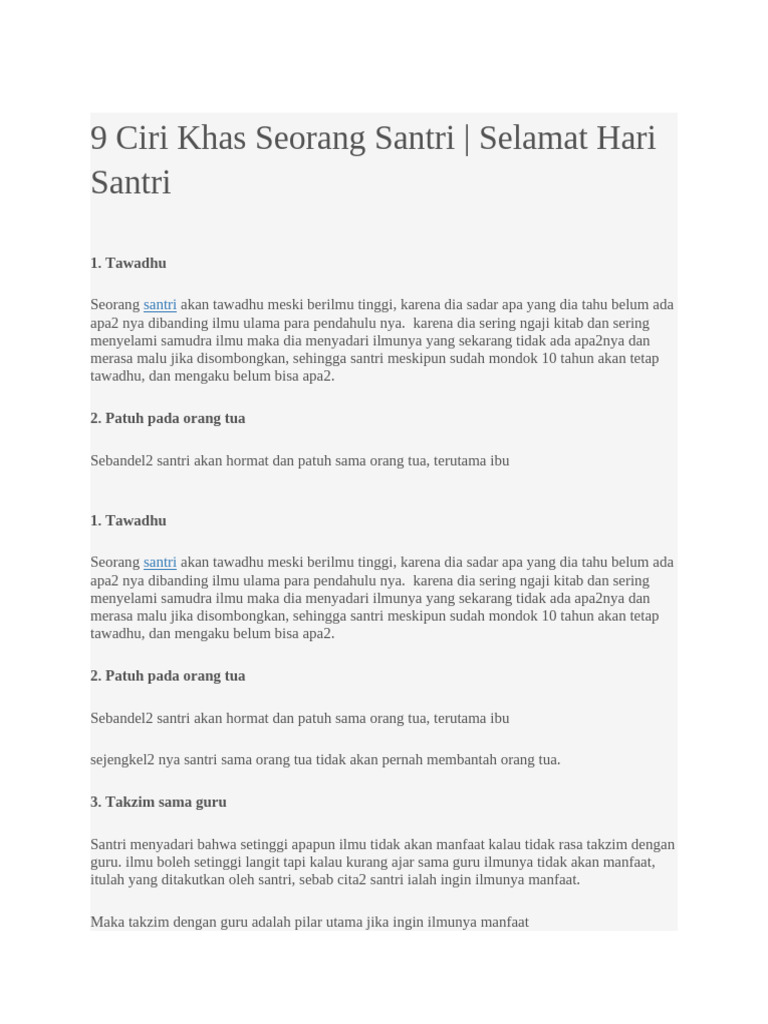 9 Ciri Khas Seorang Santri | Selamat Hari Santri

1. Tawadhu

Seorang santri akan tawadhu meski berilmu tinggi, karena dia sadar apa yang dia tahu belum ada apa2 nya dibanding ilmu ulama para pendahulu nya. karena dia sering ngaji kitab dan sering menyelami samudra ilmu maka dia menyadari ilmunya yang sekarang tidak ada apa2nya dan merasa malu jika disombongkan, sehingga santri meskipun sudah mondok 10 tahun akan tetap tawadhu, dan mengaku belum bisa apa2.

2. Patuh pada orang tua

Sebandel2 santri akan hormat dan patuh sama orang tua, terutama ibu

1. Tawadhu

Seorang santri akan tawadhu meski berilmu tinggi, karena dia sadar apa yang dia tahu belum ada apa2 nya dibanding ilmu ulama para pendahulu nya. karena dia sering ngaji kitab dan sering menyelami samudra ilmu maka dia menyadari ilmunya yang sekarang tidak ada apa2nya dan merasa malu jika disombongkan, sehingga santri meskipun sudah mondok 10 tahun akan tetap tawadhu, dan mengaku belum bisa apa2.

2. Patuh pada orang tua

Sebandel2 santri akan hormat dan patuh sama orang tua, terutama ibu

sejengkel2 nya santri sama orang tua tidak akan pernah membantah orang tua.

3. Takzim sama guru

Santri menyadari bahwa setinggi apapun ilmu tidak akan manfaat kalau tidak rasa takzim dengan guru. ilmu boleh setinggi langit tapi kalau kurang ajar sama guru ilmunya tidak akan manfaat, itulah yang ditakutkan oleh santri, sebab cita2 santri ialah ingin ilmunya manfaat.

Maka takzim dengan guru adalah pilar utama jika ingin ilmunya manfaat